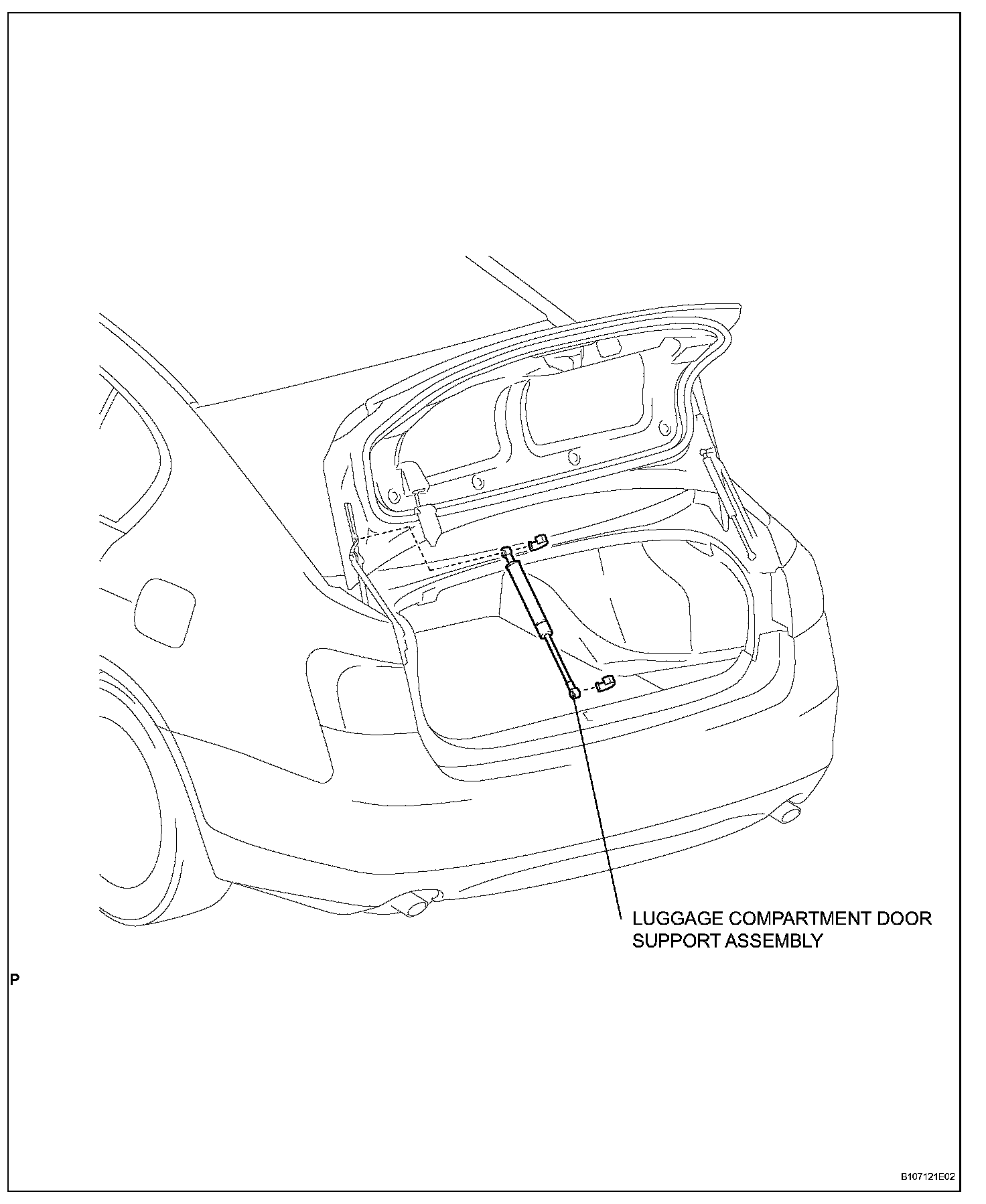 LUGGAGE COMPARTMENT DOOR SUPPORT ASSEMBLY

P

B107121E02